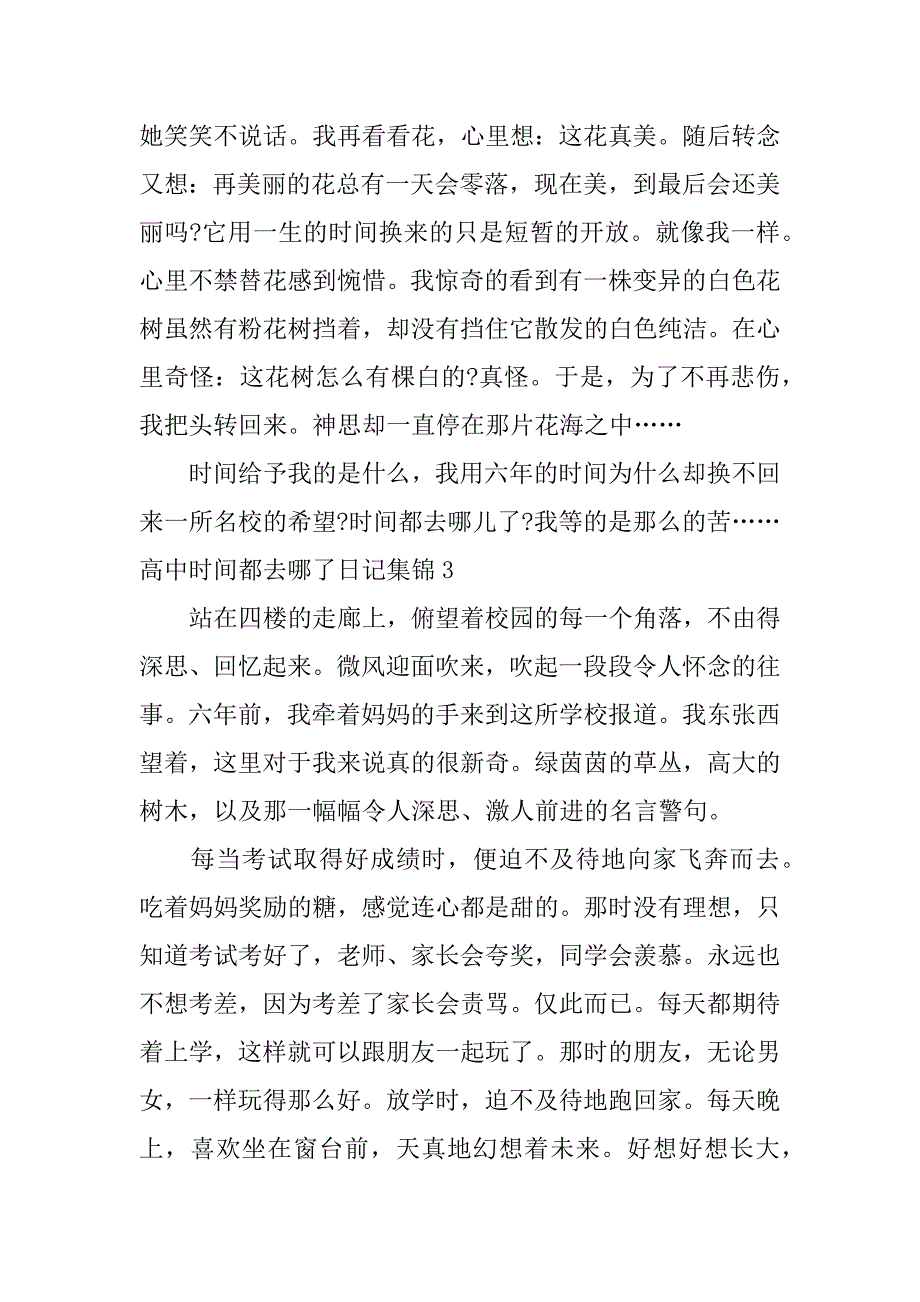 她笑笑不说话。我再看看花，心里想：这花真美。随后转念又想：再美丽的花总有一天会零落，现在美，到最后会还美丽吗?它用一生的时间换来的只是短暂的开放。就像我一样。心里不禁替花感到惋惜。我惊奇的看到有一株变异的白色花树虽然有粉花树挡着，却没有挡住它散发的白色纯洁。在心里奇怪：这花树怎么有棵白的?真怪。于是，为了不再悲伤，我把头转回来。神思却一直停在那片花海之中……

时间给予我的是什么，我用六年的时间为什么却换不回来一所名校的希望?时间都去哪儿了?我等的是那么的苦……

高中时间都去哪了日记集锦 3

站在四楼的走廊上，俯望着校园的每一个角落，不由得深思、回忆起来。微风迎面吹来，吹起一段段令人怀念的往事。六年前，我牵着妈妈的手来到这所学校报道。我东张西望着，这里对于我来说真的很新奇。绿茵茵的草丛，高大的树木，以及那一幅幅令人深思、激人前进的名言警句。

每当考试取得好成绩时，便迫不及待地向家飞奔而去。吃着妈妈奖励的糖，感觉连心都是甜的。那时没有理想，只知道考试考好了，老师、家长会夸奖，同学会羡慕。永远也不想考差，因为考差了家长会责骂。仅此而已。每天都期待着上学，这样就可以跟朋友一起玩了。那时的朋友，无论男女，一样玩得那么好。放学时，迫不及待地跑回家。每天晚上，喜欢坐在窗台前，天真地幻想着未来。好想好想长大，